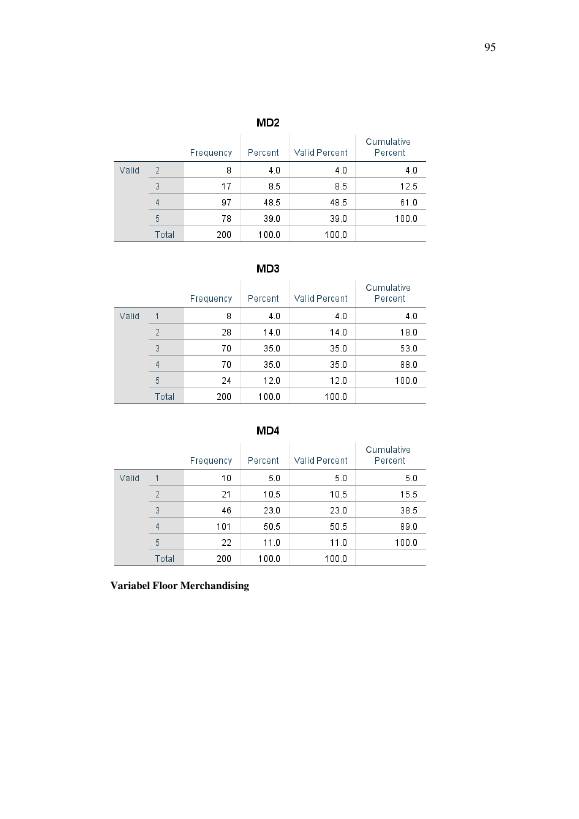 95

MD2

| | | Frequency | Percent | Valid Percent | Cumulative Percent |
|---|---|---|---|---|---|
| Valid | 2 | 8 | 4.0 | 4.0 | 4.0 |
| | 3 | 17 | 8.5 | 8.5 | 12.5 |
| | 4 | 97 | 48.5 | 48.5 | 61.0 |
| | 5 | 78 | 39.0 | 39.0 | 100.0 |
| | Total | 200 | 100.0 | 100.0 | |

MD3

| | | Frequency | Percent | Valid Percent | Cumulative Percent |
|---|---|---|---|---|---|
| Valid | 1 | 8 | 4.0 | 4.0 | 4.0 |
| | 2 | 28 | 14.0 | 14.0 | 18.0 |
| | 3 | 70 | 35.0 | 35.0 | 53.0 |
| | 4 | 70 | 35.0 | 35.0 | 88.0 |
| | 5 | 24 | 12.0 | 12.0 | 100.0 |
| | Total | 200 | 100.0 | 100.0 | |

MD4

| | | Frequency | Percent | Valid Percent | Cumulative Percent |
|---|---|---|---|---|---|
| Valid | 1 | 10 | 5.0 | 5.0 | 5.0 |
| | 2 | 21 | 10.5 | 10.5 | 15.5 |
| | 3 | 46 | 23.0 | 23.0 | 38.5 |
| | 4 | 101 | 50.5 | 50.5 | 89.0 |
| | 5 | 22 | 11.0 | 11.0 | 100.0 |
| | Total | 200 | 100.0 | 100.0 | |

Variabel Floor Merchandising